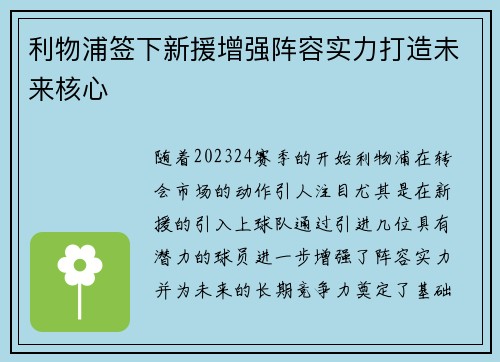 利物浦签下新援增强阵容实力打造未来核心

随着202324赛季的开始利物浦在转会市场的动作引人注目尤其是在新援的引入上球队通过引进几位具有潜力的球员进一步增强了阵容实力并为未来的长期竞争力奠定了基础